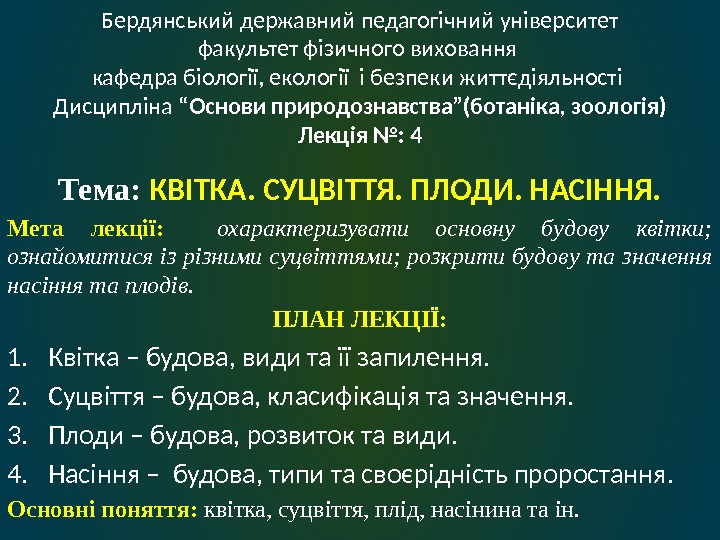 Бердянський державний педагогічний університет
факультет фізичного виховання
кафедра біології, екології і безпеки життєдіяльності
Дисципліна “Основи природознавства”(ботаніка, зоологія)
Лекція №: 4

Тема: КВІТКА. СУЦВІТТЯ. ПЛОДИ. НАСІННЯ.

Мета лекції: охарактеризувати основну будову квітки; ознайомитися із різними суцвіттями; розкрити будову та значення насіння та плодів.

ПЛАН ЛЕКЦІЇ:

1. Квітка – будова, види та її запилення.
2. Суцвіття – будова, класифікація та значення.
3. Плоди – будова, розвиток та види.
4. Насіння – будова, типи та своєрідність проростання.

Основні поняття: квітка, суцвіття, плід, насінина та ін.